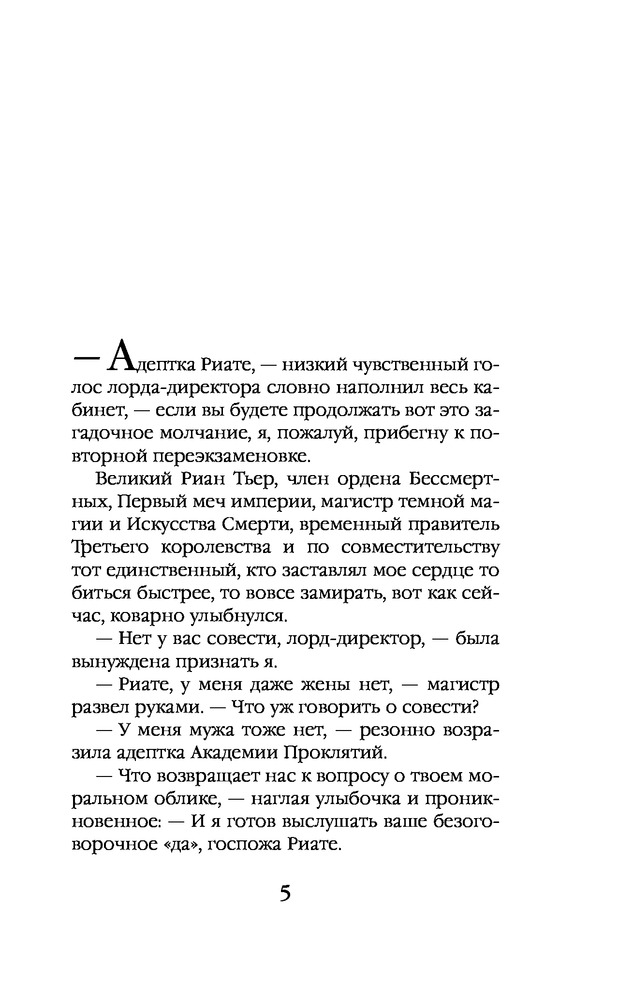 — Адептка Риате, — низкий чувственный голос лорда-директора словно наполнил весь кабинет, — если вы будете продолжать вот это загадочное молчание, я, пожалуй, прибегну к повторной переэкзаменовке.

Великий Риан Тьер, член ордена Бессмертных, Первый меч империи, магистр темной магии и Искусства Смерти, временный правитель Третьего королевства и по совместительству тот единственный, кто заставлял мое сердце то биться быстрее, то вовсе замирать, вот как сейчас, коварно улыбнулся.

— Нет у вас совести, лорд-директор, — была вынуждена признать я.

— Риате, у меня даже жены нет, — магистр развел руками. — Что уж говорить о совести?

— У меня мужа тоже нет, — резонно возразила адептка Академии Проклятий.

— Что возвращает нас к вопросу о твоем моральном облике, — наглая улыбочка и проникновенное: — И я готов выслушать ваше безоговорочное «да», госпожа Риате.

5